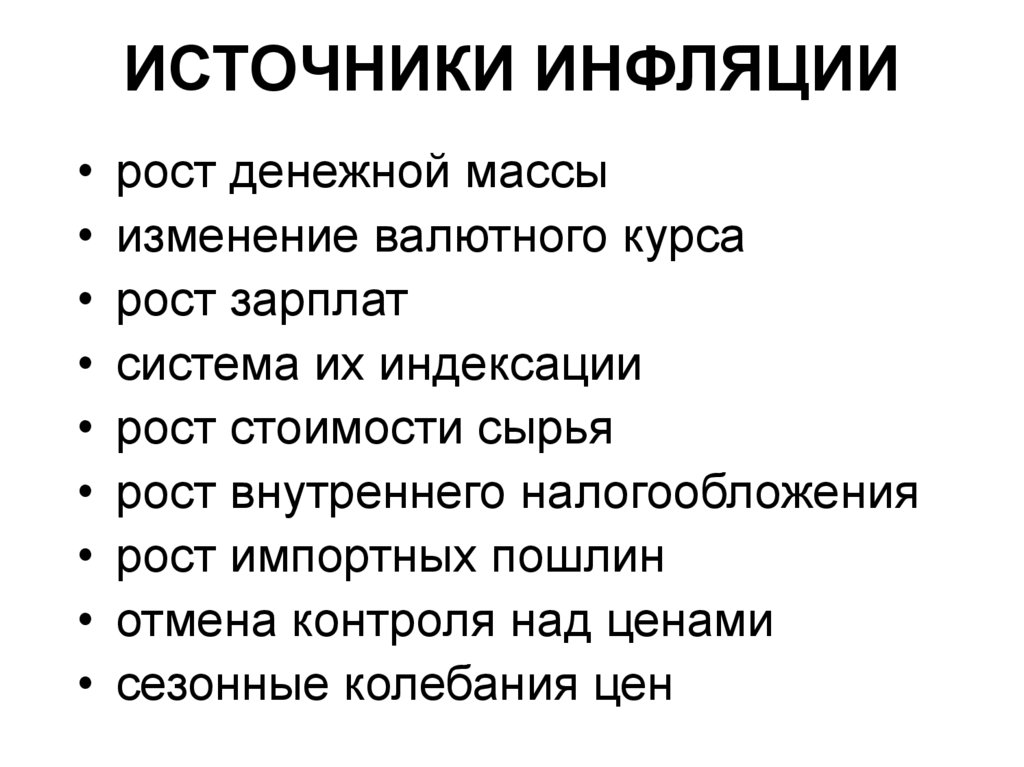 ИСТОЧНИКИ ИНФЛЯЦИИ

• рост денежной массы
• изменение валютного курса
• рост зарплат
• система их индексации
• рост стоимости сырья
• рост внутреннего налогообложения
• рост импортных пошлин
• отмена контроля над ценами
• сезонные колебания цен